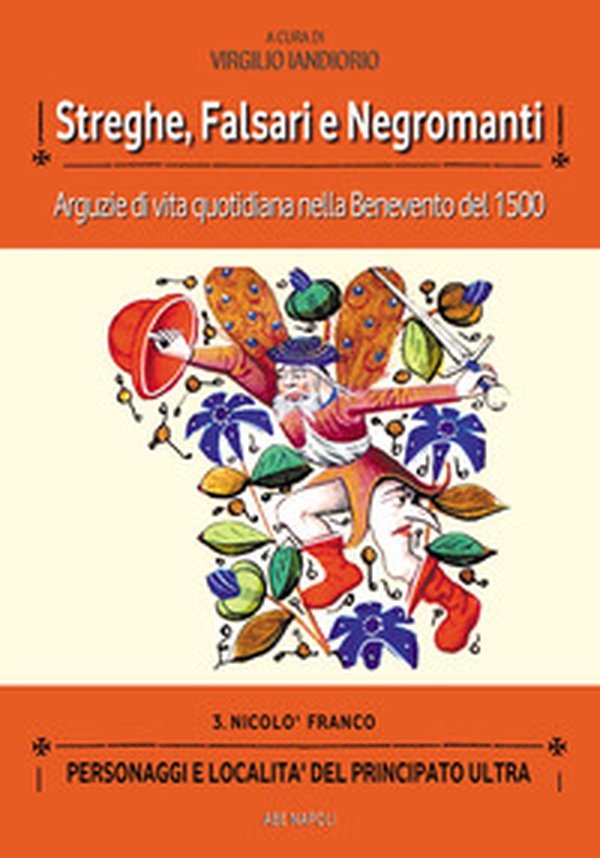 A CURA DI
VIRGILIO IANDIORIO

Streghe, Falsari e Negromanti

Arguzie di vita quotidiana nella Benevento del 1500

3. NICOLO' FRANCO

PERSONAGGI E LOCALITA' DEL PRINCIPATO ULTRA

ABE NAPOLI